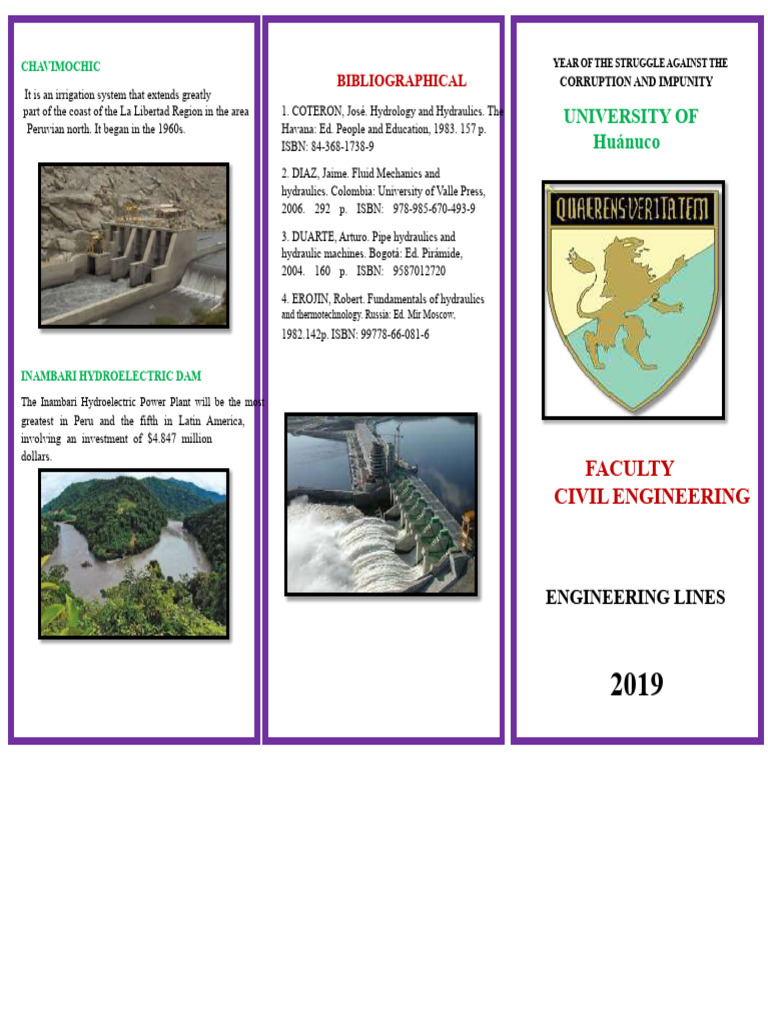 CHAVIMOCHIC

It is an irrigation system that extends greatly part of the coast of the La Libertad Region in the area Peruvian north. It began in the 1960s.

INAMBARI HYDROELECTRIC DAM

The Inambari Hydroelectric Power Plant will be the most greatest in Peru and the fifth in Latin America, involving an investment of $4.847 million dollars.

BIBLIOGRAPHICAL

1. COTERON, José. Hydrology and Hydraulics. The Havana: Ed. People and Education, 1983. 157 p. ISBN: 84-368-1738-9

2. DIAZ, Jaime. Fluid Mechanics and hydraulics. Colombia: University of Valle Press, 2006. 292 p. ISBN: 978-985-670-493-9

3. DUARTE, Arturo. Pipe hydraulics and hydraulic machines. Bogotá: Ed. Pirámide, 2004. 160 p. ISBN: 9587012720

4. EROJIN, Robert. Fundamentals of hydraulics and thermotechnology. Russia: Ed. Mir Moscow, 1982.142p. ISBN: 99778-66-081-6

YEAR OF THE STRUGGLE AGAINST THE CORRUPTION AND IMPUNITY

UNIVERSITY OF Huánuco

QUAERENS VERITATEM

FACULTY CIVIL ENGINEERING

ENGINEERING LINES

2019